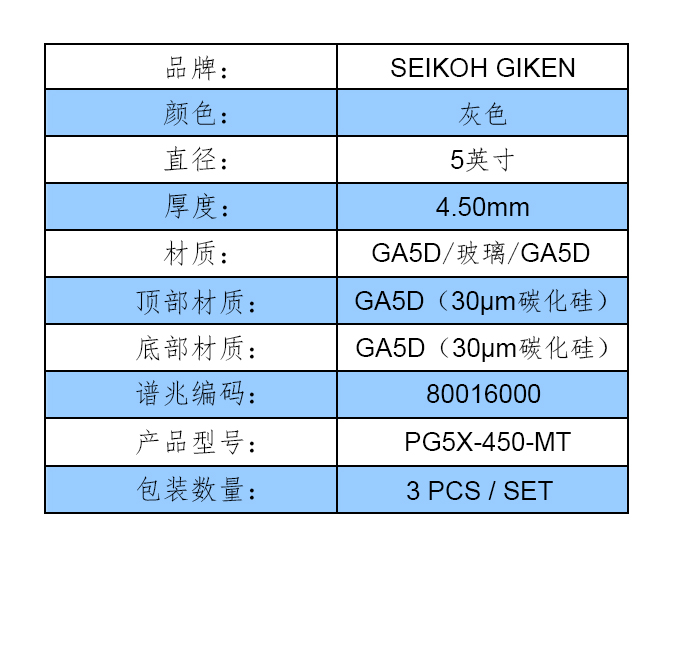 | 品牌： | SEIKOH GIKEN |
|---|---|
| 颜色： | 灰色 |
| 直径： | 5英寸 |
| 厚度： | 4.50mm |
| 材质： | GA5D/玻璃/GA5D |
| 顶部材质： | GA5D（30μm碳化硅） |
| 底部材质： | GA5D（30μm碳化硅） |
| 谱兆编码： | 80016000 |
| 产品型号： | PG5X-450-MT |
| 包装数量： | 3 PCS / SET |